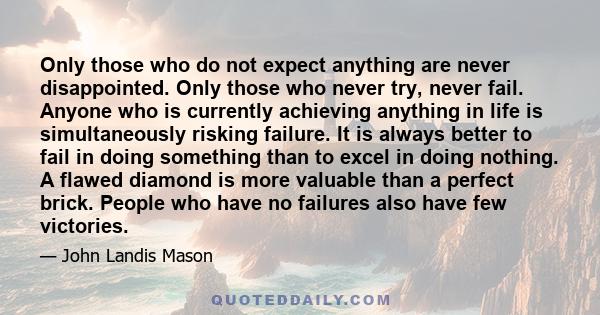 Only those who do not expect anything are never disappointed. Only those who never try, never fail. Anyone who is currently achieving anything in life is simultaneously risking failure. It is always better to fail in doing something than to excel in doing nothing. A flawed diamond is more valuable than a perfect brick. People who have no failures also have few victories.

— John Landis Mason

QUOTEDDAILY.COM